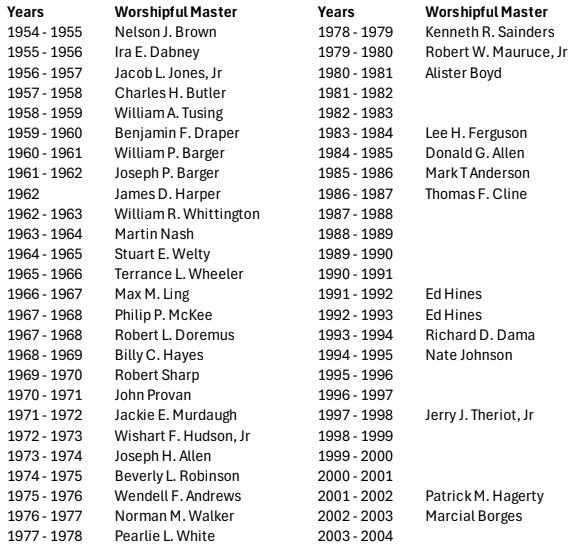 | Years | Worshipful Master |
|---|---|
| 1954 - 1955 | Nelson J. Brown |
| 1955 - 1956 | Ira E. Dabney |
| 1956 - 1957 | Jacob L. Jones, Jr |
| 1957 - 1958 | Charles H. Butler |
| 1958 - 1959 | William A. Tusing |
| 1959 - 1960 | Benjamin F. Draper |
| 1960 - 1961 | William P. Barger |
| 1961 - 1962 | Joseph P. Barger |
| 1962 | James D. Harper |
| 1962 - 1963 | William R. Whittington |
| 1963 - 1964 | Martin Nash |
| 1964 - 1965 | Stuart E. Welty |
| 1965 - 1966 | Terrance L. Wheeler |
| 1966 - 1967 | Max M. Ling |
| 1967 - 1968 | Philip P. McKee |
| 1967 - 1968 | Robert L. Doremus |
| 1968 - 1969 | Billy C. Hayes |
| 1969 - 1970 | Robert Sharp |
| 1970 - 1971 | John Provan |
| 1971 - 1972 | Jackie E. Murdaugh |
| 1972 - 1973 | Wishart F. Hudson, Jr |
| 1973 - 1974 | Joseph H. Allen |
| 1974 - 1975 | Beverly L. Robinson |
| 1975 - 1976 | Wendell F. Andrews |
| 1976 - 1977 | Norman M. Walker |
| 1977 - 1978 | Pearlie L. White |

| Years | Worshipful Master |
|---|---|
| 1978 - 1979 | Kenneth R. Sainders |
| 1979 - 1980 | Robert W. Mauruce, Jr |
| 1980 - 1981 | Alister Boyd |
| 1981 - 1982 | |
| 1982 - 1983 | |
| 1983 - 1984 | Lee H. Ferguson |
| 1984 - 1985 | Donald G. Allen |
| 1985 - 1986 | Mark T Anderson |
| 1986 - 1987 | Thomas F. Cline |
| 1987 - 1988 | |
| 1988 - 1989 | |
| 1989 - 1990 | |
| 1990 - 1991 | |
| 1991 - 1992 | Ed Hines |
| 1992 - 1993 | Ed Hines |
| 1993 - 1994 | Richard D. Dama |
| 1994 - 1995 | Nate Johnson |
| 1995 - 1996 | |
| 1996 - 1997 | |
| 1997 - 1998 | Jerry J. Theriot, Jr |
| 1998 - 1999 | |
| 1999 - 2000 | |
| 2000 - 2001 | |
| 2001 - 2002 | Patrick M. Hagerty |
| 2002 - 2003 | Marcial Borges |
| 2003 - 2004 | |